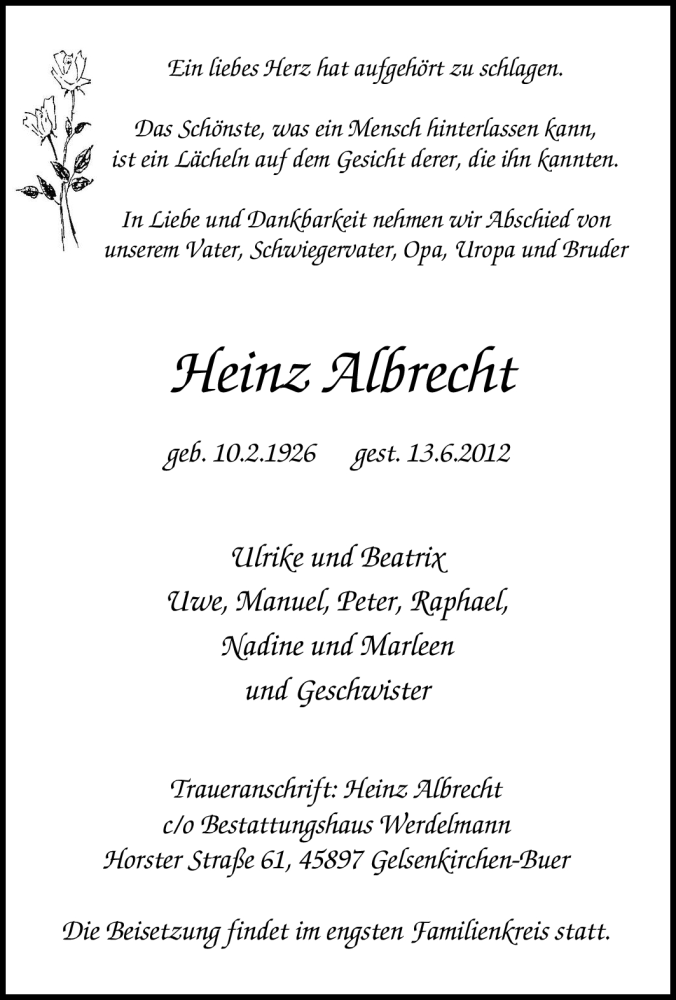 Ein liebes Herz hat aufgehört zu schlagen.

Das Schönste, was ein Mensch hinterlassen kann, ist ein Lächeln auf dem Gesicht derer, die ihn kannten.

In Liebe und Dankbarkeit nehmen wir Abschied von unserem Vater, Schwiegervater, Opa, Uropa und Bruder

Heinz Albrecht

geb. 10.2.1926 gest. 13.6.2012

Ulrike und Beatrix
Uwe, Manuel, Peter, Raphael,
Nadine und Marleen
und Geschwister

Traueranschrift: Heinz Albrecht
c/o Bestattungshaus Werdelmann
Horster Straße 61, 45897 Gelsenkirchen-Buer

Die Beisetzung findet im engsten Familienkreis statt.